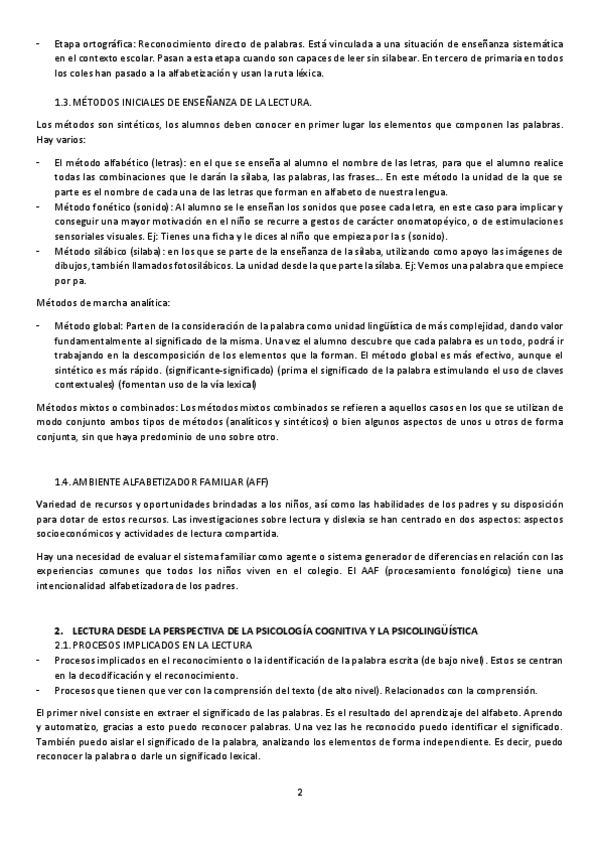 - Etapa ortográfica: Reconocimiento directo de palabras. Está vinculada a una situación de enseñanza sistemática en el contexto escolar. Pasan a esta etapa cuando son capaces de leer sin silabear. En tercero de primaria en todos los coles han pasado a la alfabetización y usan la ruta léxica.

1.3. MÉTODOS INICIALES DE ENSEÑANZA DE LA LECTURA.

Los métodos son sintéticos, los alumnos deben conocer en primer lugar los elementos que componen las palabras. Hay varios:

- El método alfabético (letras): en el que se enseña al alumno el nombre de las letras, para que el alumno realice todas las combinaciones que le darán la sílaba, las palabras, las frases... En este método la unidad de la que se parte es el nombre de cada una de las letras que forman en alfabeto de nuestra lengua.
- Método fonético (sonido): Al alumno se le enseñan los sonidos que posee cada letra, en este caso para implicar y conseguir una mayor motivación en el niño se recurre a gestos de carácter onomatopéyico, o de estimulaciones sensoriales visuales. Ej: Tienes una ficha y le dices al niño que empieza por la s (sonido).
- Método silábico (sílaba): en los que se parte de la enseñanza de la sílaba, utilizando como apoyo las imágenes de dibujos, también llamados fotosilábicos. La unidad desde la que parte la sílaba. Ej: Vemos una palabra que empiece por pa.

Métodos de marcha analítica:

- Método global: Parten de la consideración de la palabra como unidad lingüística de más complejidad, dando valor fundamentalmente al significado de la misma. Una vez el alumno descubre que cada palabra es un todo, podrá ir trabajando en la descomposición de los elementos que la forman. El método global es más efectivo, aunque el sintético es más rápido. (significante-significado) (prima el significado de la palabra estimulando el uso de claves contextuales) (fomentan uso de la vía lexical)

Métodos mixtos o combinados: Los métodos mixtos combinados se refieren a aquellos casos en los que se utilizan de modo conjunto ambos tipos de métodos (analíticos y sintéticos) o bien algunos aspectos de unos u otros de forma conjunta, sin que haya predominio de uno sobre otro.

1.4. AMBIENTE ALFABETIZADOR FAMILIAR (AFF)

Variedad de recursos y oportunidades brindadas a los niños, así como las habilidades de los padres y su disposición para dotar de estos recursos. Las investigaciones sobre lectura y dislexia se han centrado en dos aspectos: aspectos socioeconómicos y actividades de lectura compartida.

Hay una necesidad de evaluar el sistema familiar como agente o sistema generador de diferencias en relación con las experiencias comunes que todos los niños viven en el colegio. El AAF (procesamiento fonológico) tiene una intencionalidad alfabetizadora de los padres.

2. LECTURA DESDE LA PERSPECTIVA DE LA PSICOLOGÍA COGNITIVA Y LA PSICOLINGÜÍSTICA
2.1. PROCESOS IMPLICADOS EN LA LECTURA
- Procesos implicados en el reconocimiento o la identificación de la palabra escrita (de bajo nivel). Estos se centran en la decodificación y el reconocimiento.
- Procesos que tienen que ver con la comprensión del texto (de alto nivel). Relacionados con la comprensión.

El primer nivel consiste en extraer el significado de las palabras. Es el resultado del aprendizaje del alfabeto. Aprendo y automatizo, gracias a esto puedo reconocer palabras. Una vez las he reconocido puedo identificar el significado. También puedo aislar el significado de la palabra, analizando los elementos de forma independiente. Es decir, puedo reconocer la palabra o darle un significado lexical.

2